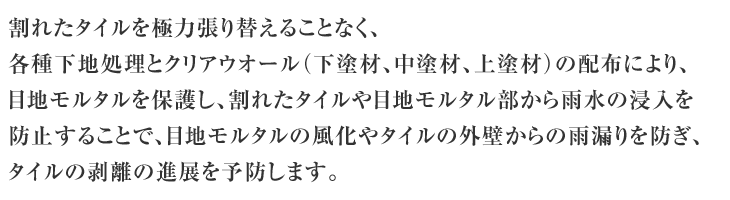 割れたタイルを極力張り替えることなく、
各種下地処理とクリアウオール（下塗材、中塗材、上塗材）の配布により、
目地モルタルを保護し、割れたタイルや目地モルタル部から雨水の浸入を
防止することで、目地モルタルの風化やタイルの外壁からの雨漏りを防ぎ、
タイルの剥離の進展を予防します。